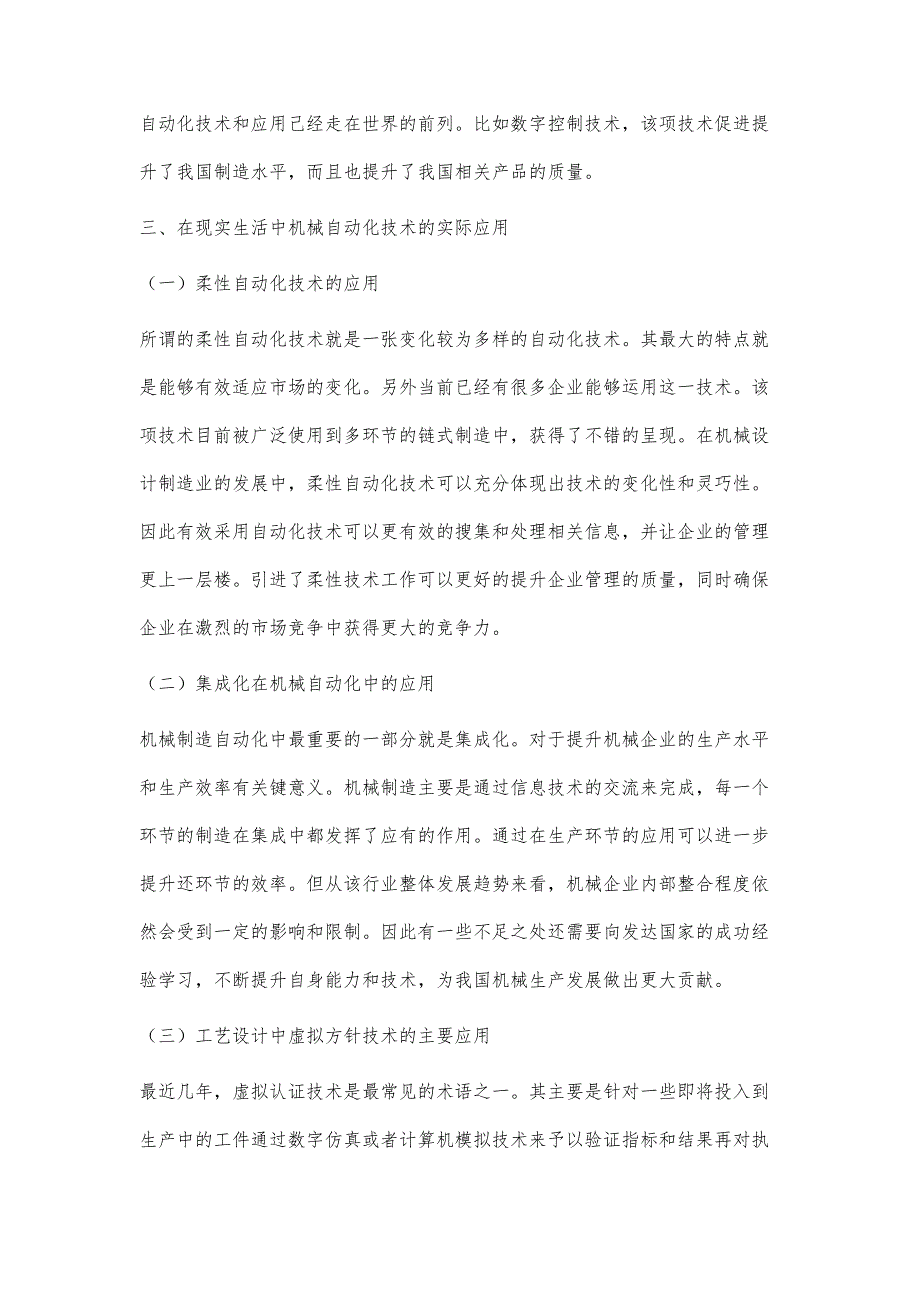 自动化技术和应用已经走在世界的前列。比如数字控制技术，该项技术促进提升了我国制造水平，而且也提升了我国相关产品的质量。

三、在现实生活中机械自动化技术的实际应用

（一）柔性自动化技术的应用

所谓的柔性自动化技术就是一张变化较为多样的自动化技术。其最大的特点就是能够有效适应市场的变化。另外当前已经有很多企业能够运用这一技术。该项技术目前被广泛使用到多环节的链式制造中，获得了不错的呈现。在机械设计制造业的发展中，柔性自动化技术可以充分体现出技术的变化性和灵巧性。因此有效采用自动化技术可以更有效的搜集和处理相关信息，并让企业的管理更上一层楼。引进了柔性技术工作可以更好的提升企业管理的质量，同时确保企业在激烈的市场竞争中获得更大的竞争力。

（二）集成化在机械自动化中的应用

机械制造自动化中最重要的一部分就是集成化。对于提升机械企业的生产水平和生产效率有关键意义。机械制造主要是通过信息技术的交流来完成，每一个环节的制造在集成中都发挥了应有的作用。通过在生产环节的应用可以进一步提升还环节的效率。但从该行业整体发展趋势来看，机械企业内部整合程度依然会受到一定的影响和限制。因此有一些不足之处还需要向发达国家的成功经验学习，不断提升自身能力和技术，为我国机械生产发展做出更大贡献。

（三）工艺设计中虚拟方针技术的主要应用

最近几年，虚拟认证技术是最常见的术语之一。其主要是针对一些即将投入到生产中的工件通过数字仿真或者计算机模拟技术来予以验证指标和结果再对执